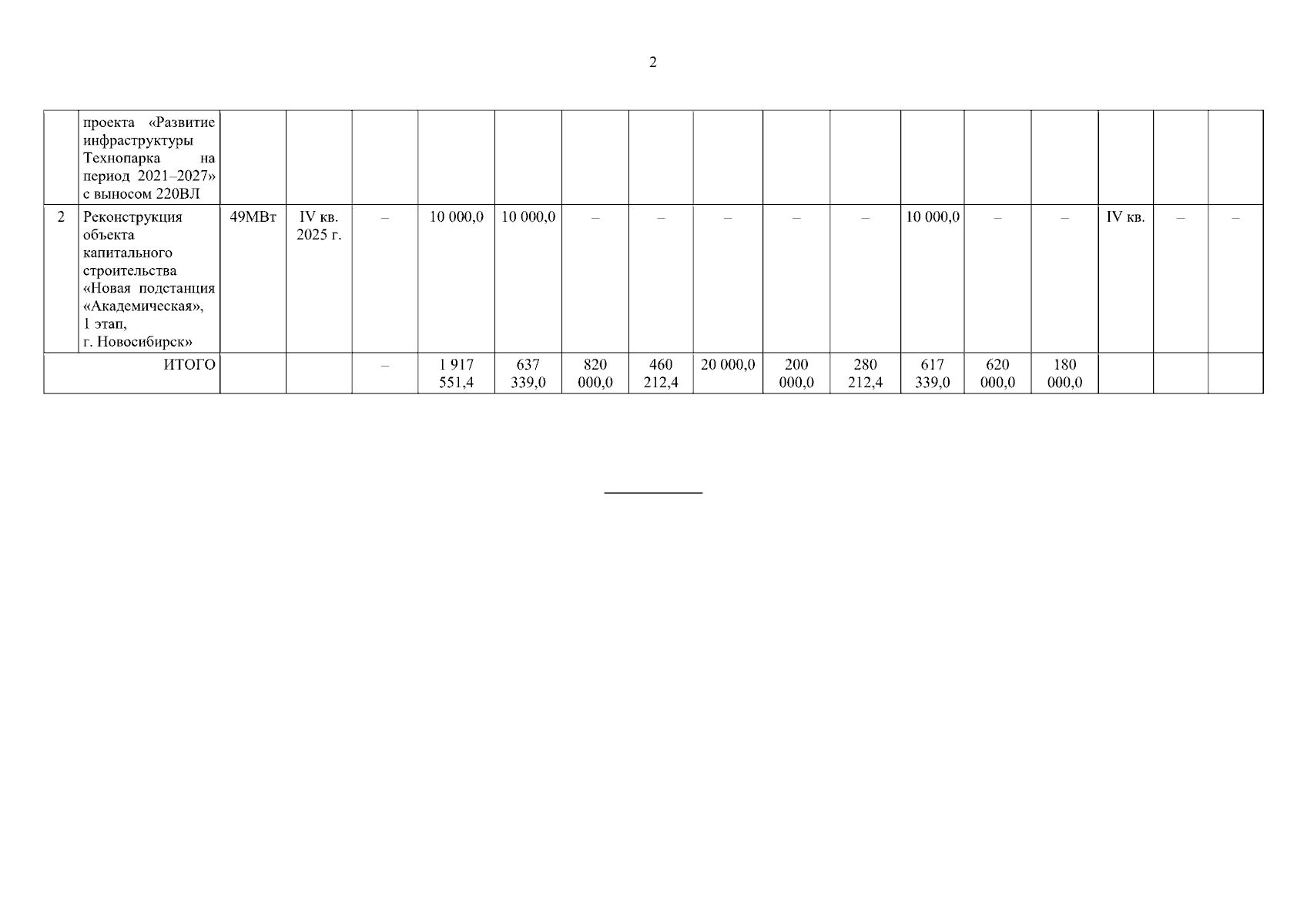 2

|  | проекта «Развитие инфраструктуры Технопарка на период 2021–2027» с выносом 220ВЛ |  |  |  |  |  |  |  |  |  |  |  |  |  |  |  |  |
|---|---|---|---|---|---|---|---|---|---|---|---|---|---|---|---|---|---|
| 2 | Реконструкция объекта капитального строительства «Новая подстанция «Академическая», 1 этап, г. Новосибирск» | 49МВт | IV кв. 2025 г. | – | 10 000,0 | 10 000,0 | – | – | – | – | – | 10 000,0 | – | – | IV кв. | – | – |
| ИТОГО |  |  |  | – | 1 917 551,4 | 637 339,0 | 820 000,0 | 460 212,4 | 20 000,0 | 200 000,0 | 280 212,4 | 617 339,0 | 620 000,0 | 180 000,0 |  |  |  |